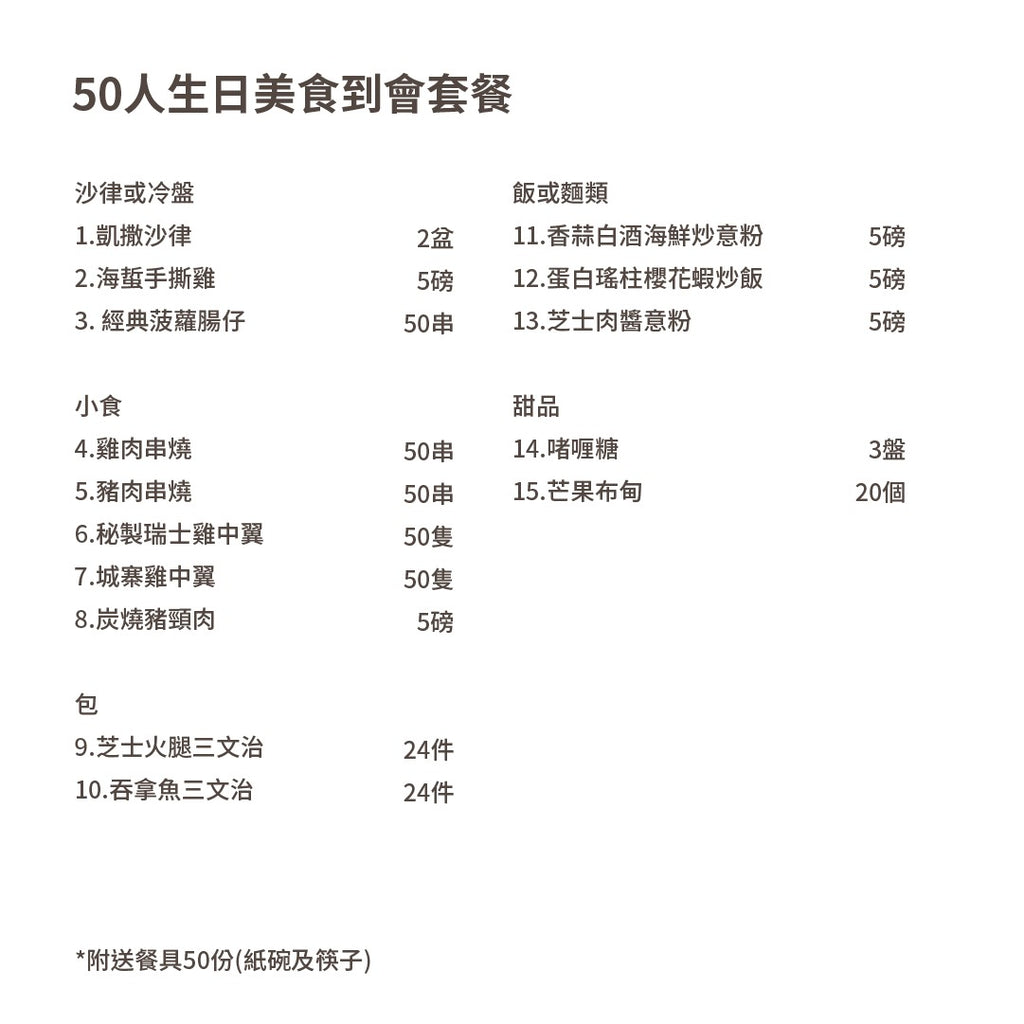 50人生日美食到會套餐

沙律或冷盤
1.凱撒沙律 2盆
2.海蜇手撕雞 5磅
3. 經典菠蘿腸仔 50串

小食
4.雞肉串燒 50串
5.豬肉串燒 50串
6.秘製瑞士雞中翼 50隻
7.城寨雞中翼 50隻
8.炭燒豬頸肉 5磅

包
9.芝士火腿三文治 24件
10.吞拿魚三文治 24件

飯或麵類
11.香蒜白酒海鮮炒意粉 5磅
12.蛋白瑤柱櫻花蝦炒飯 5磅
13.芝士肉醬意粉 5磅

甜品
14.啫喱糖 3盤
15.芒果布甸 20個

*附送餐具50份(紙碗及筷子)